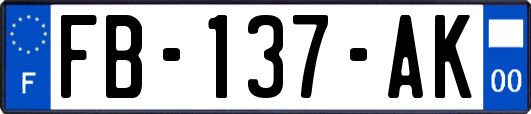 F

FB-137-AK

00